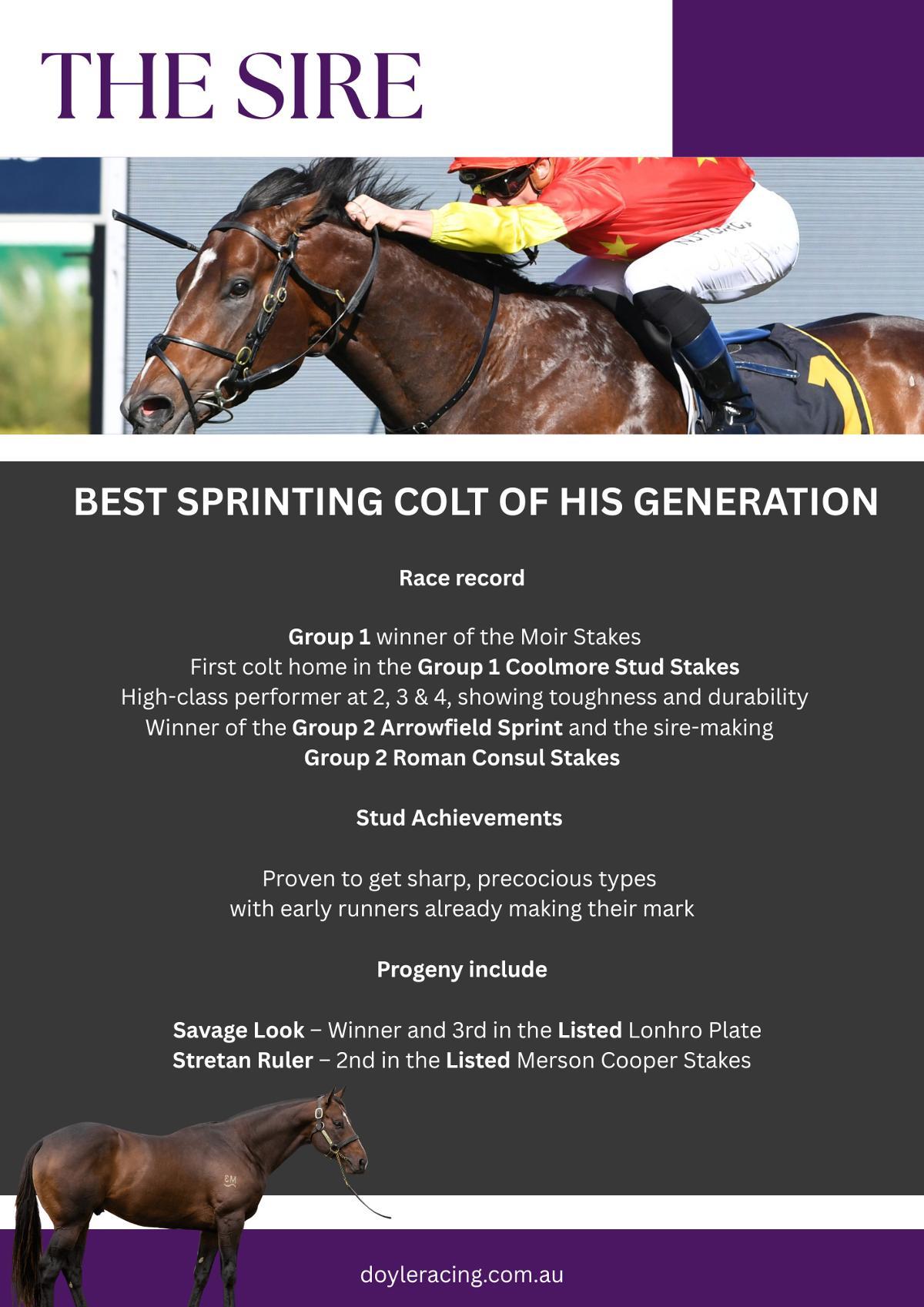 THE SIRE

BEST SPRINTING COLT OF HIS GENERATION

Race record

Group 1 winner of the Moir Stakes
First colt home in the Group 1 Coolmore Stud Stakes
High-class performer at 2, 3 & 4, showing toughness and durability
Winner of the Group 2 Arrowfield Sprint and the sire-making Group 2 Roman Consul Stakes

Stud Achievements

Proven to get sharp, precocious types with early runners already making their mark

Progeny include

Savage Look – Winner and 3rd in the Listed Lonhro Plate
Stretan Ruler – 2nd in the Listed Merson Cooper Stakes

doyleracing.com.au